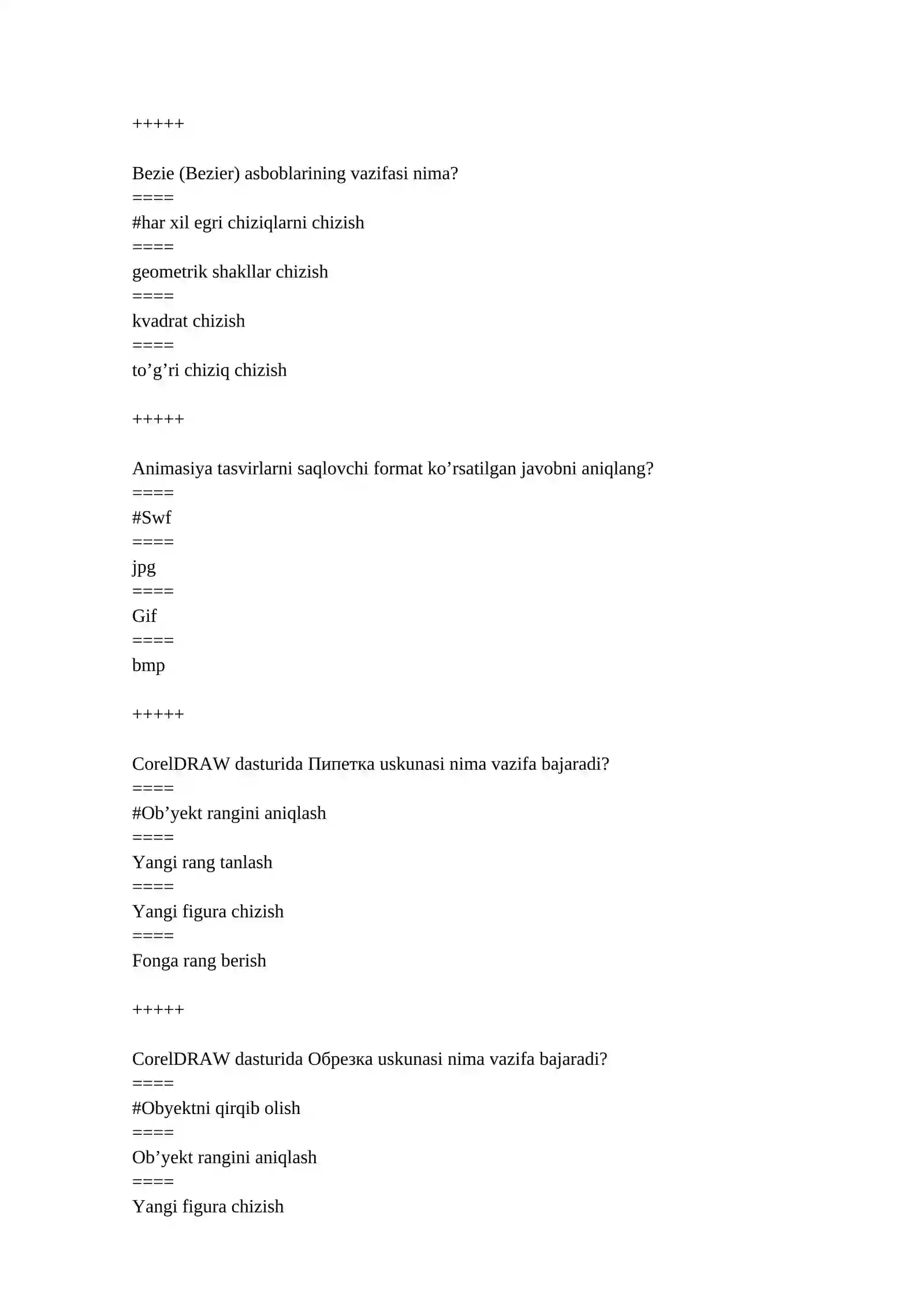 +++++

Bezie (Bezier) asboblarining vazifasi nima?
====
#har xil egri chiziqlarni chizish
====
geometrik shakllar chizish
====
kvadrat chizish
====
to'g'ri chiziq chizish

+++++

Animasiya tasvirlarni saqlovchi format ko'rsatilgan javobni aniqlang?
====
#Swf
====
jpg
====
Gif
====
bmp

+++++

CorelDRAW dasturida Пипетка uskunasi nima vazifa bajaradi?
====
#Ob'yekt rangini aniqlash
====
Yangi rang tanlash
====
Yangi figura chizish
====
Fonga rang berish

+++++

CorelDRAW dasturida Обрезка uskunasi nima vazifa bajaradi?
====
#Obyektni qirqib olish
====
Ob'yekt rangini aniqlash
====
Yangi figura chizish